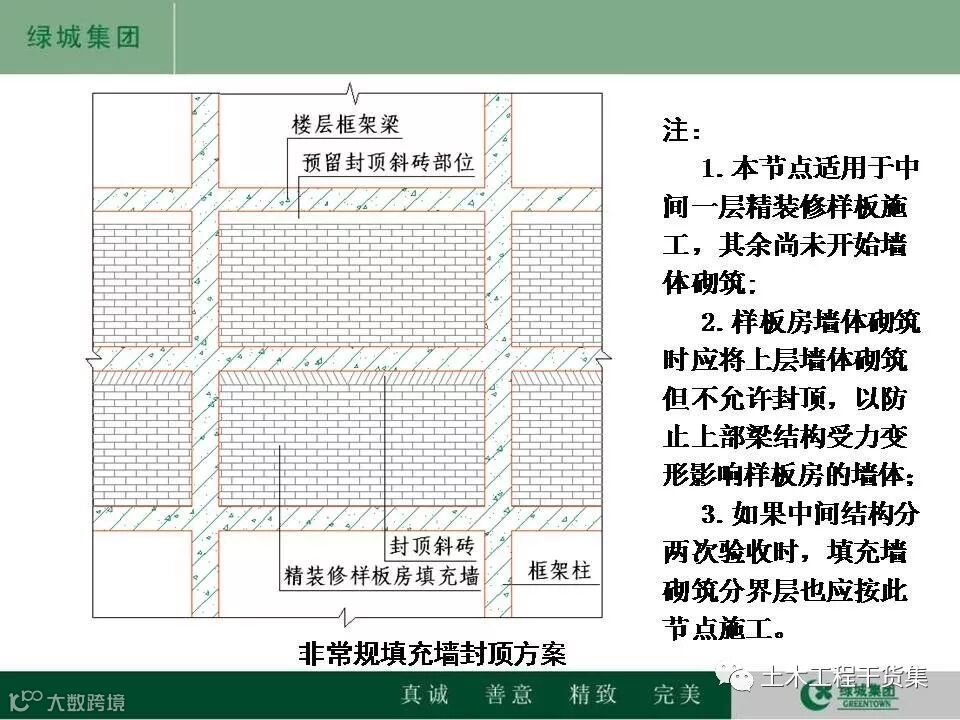 绿城集团

楼层框架梁
预留封顶斜砖部位

封顶斜砖
精装修样板房填充墙
框架柱

非常规填充墙封顶方案

注：
1. 本节点适用于中间一层精装修样板施工，其余尚未开始墙体砌筑；
2. 样板房墙体砌筑时应将上层墙体砌筑但不允许封顶，以防止上部梁结构受力变形影响样板房的墙体；
3. 如果中间结构分两次验收时，填充墙砌筑分界层也应按此节点施工。

大数跨境
真诚 善意 精致 完美
土木工程干货集
绿城集团
GREENTOWN